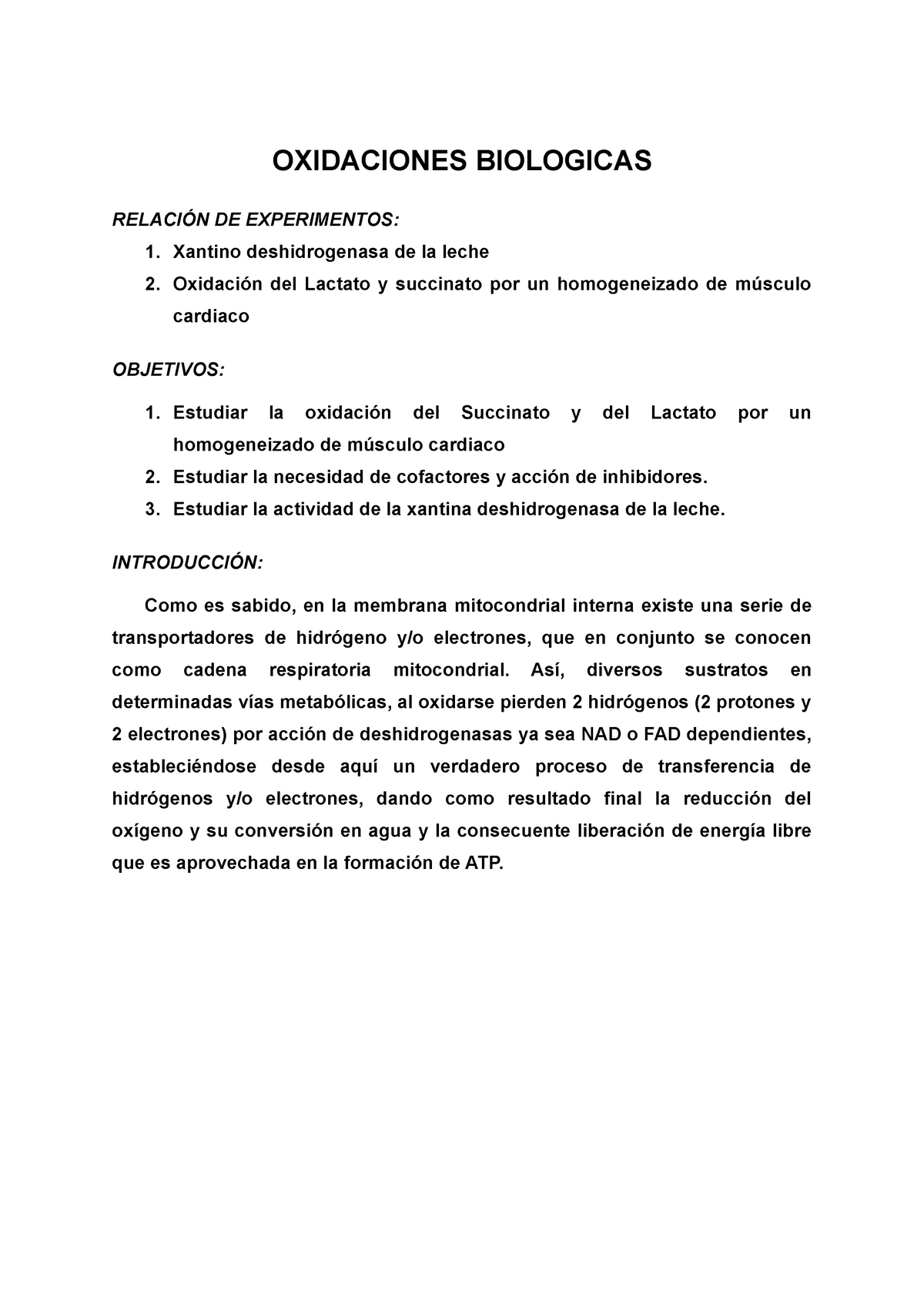 OXIDACIONES BIOLOGICAS

RELACIÓN DE EXPERIMENTOS:

1. Xantino deshidrogenasa de la leche
2. Oxidación del Lactato y succinato por un homogeneizado de músculo cardiaco

OBJETIVOS:

1. Estudiar la oxidación del Succinato y del Lactato por un homogeneizado de músculo cardiaco
2. Estudiar la necesidad de cofactores y acción de inhibidores.
3. Estudiar la actividad de la xantina deshidrogenasa de la leche.

INTRODUCCIÓN:

Como es sabido, en la membrana mitocondrial interna existe una serie de transportadores de hidrógeno y/o electrones, que en conjunto se conocen como cadena respiratoria mitocondrial. Así, diversos sustratos en determinadas vías metabólicas, al oxidarse pierden 2 hidrógenos (2 protones y 2 electrones) por acción de deshidrogenasas ya sea NAD o FAD dependientes, estableciéndose desde aquí un verdadero proceso de transferencia de hidrógenos y/o electrones, dando como resultado final la reducción del oxígeno y su conversión en agua y la consecuente liberación de energía libre que es aprovechada en la formación de ATP.